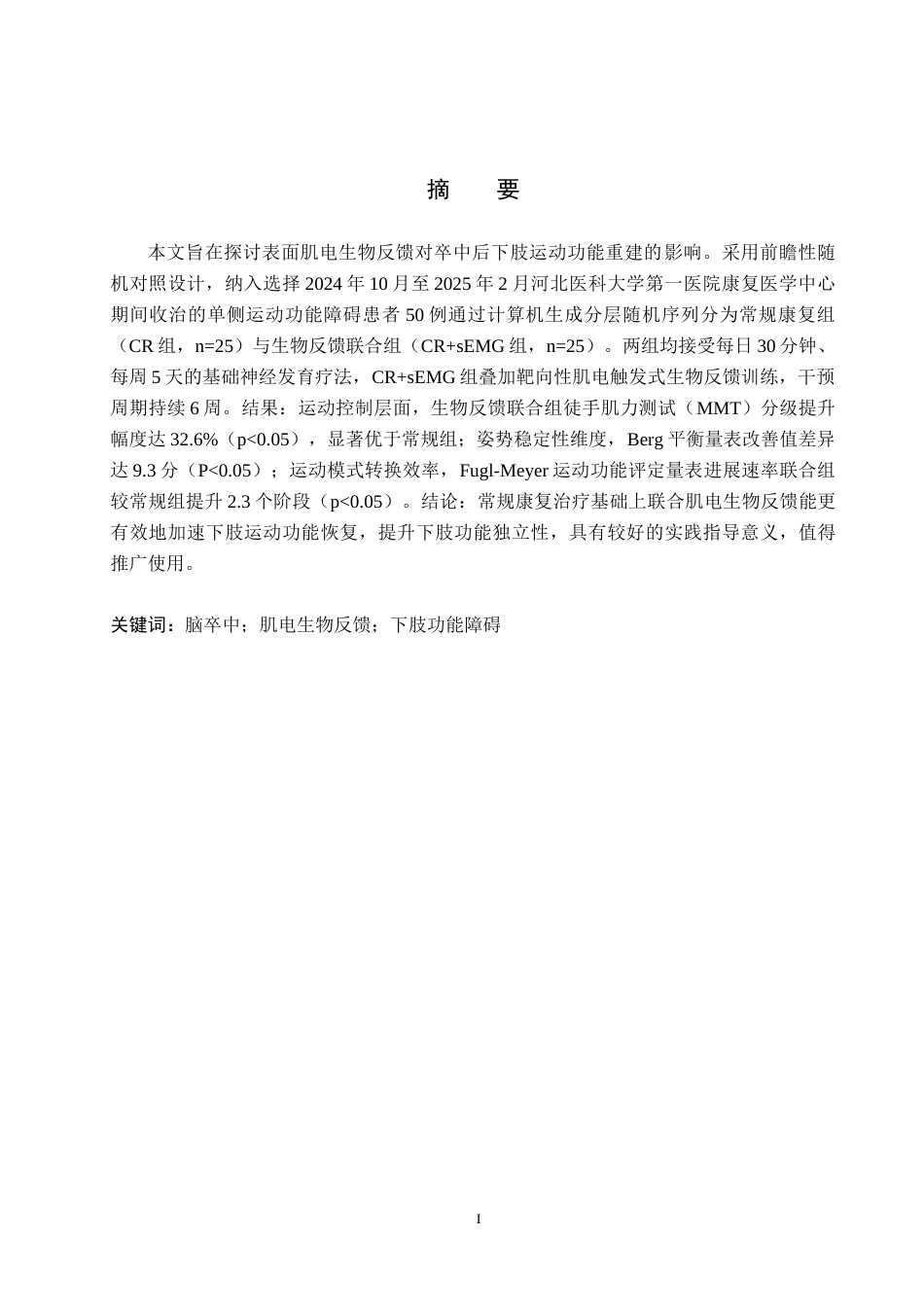 摘　要

本文旨在探讨表面肌电生物反馈对卒中后下肢运动功能重建的影响。采用前瞻性随机对照设计，纳入选择 2024 年 10 月至 2025 年 2 月河北医科大学第一医院康复医学中心期间收治的单侧运动功能障碍患者 50 例通过计算机生成分层随机序列分为常规康复组（CR 组，n=25）与生物反馈联合组（CR+sEMG 组，n=25）。两组均接受每日 30 分钟、每周 5 天的基础神经发育疗法，CR+sEMG 组叠加靶向性肌电触发式生物反馈训练，干预周期持续 6 周。结果：运动控制层面，生物反馈联合组徒手肌力测试（MMT）分级提升幅度达 32.6%（p<0.05），显著优于常规组；姿势稳定性维度，Berg 平衡量表改善值差异达 9.3 分（P<0.05）；运动模式转换效率，Fugl-Meyer 运动功能评定量表进展速率联合组较常规组提升 2.3 个阶段（p<0.05）。结论：常规康复治疗基础上联合肌电生物反馈能更有效地加速下肢运动功能恢复，提升下肢功能独立性，具有较好的实践指导意义，值得推广使用。

关键词：脑卒中；肌电生物反馈；下肢功能障碍

I